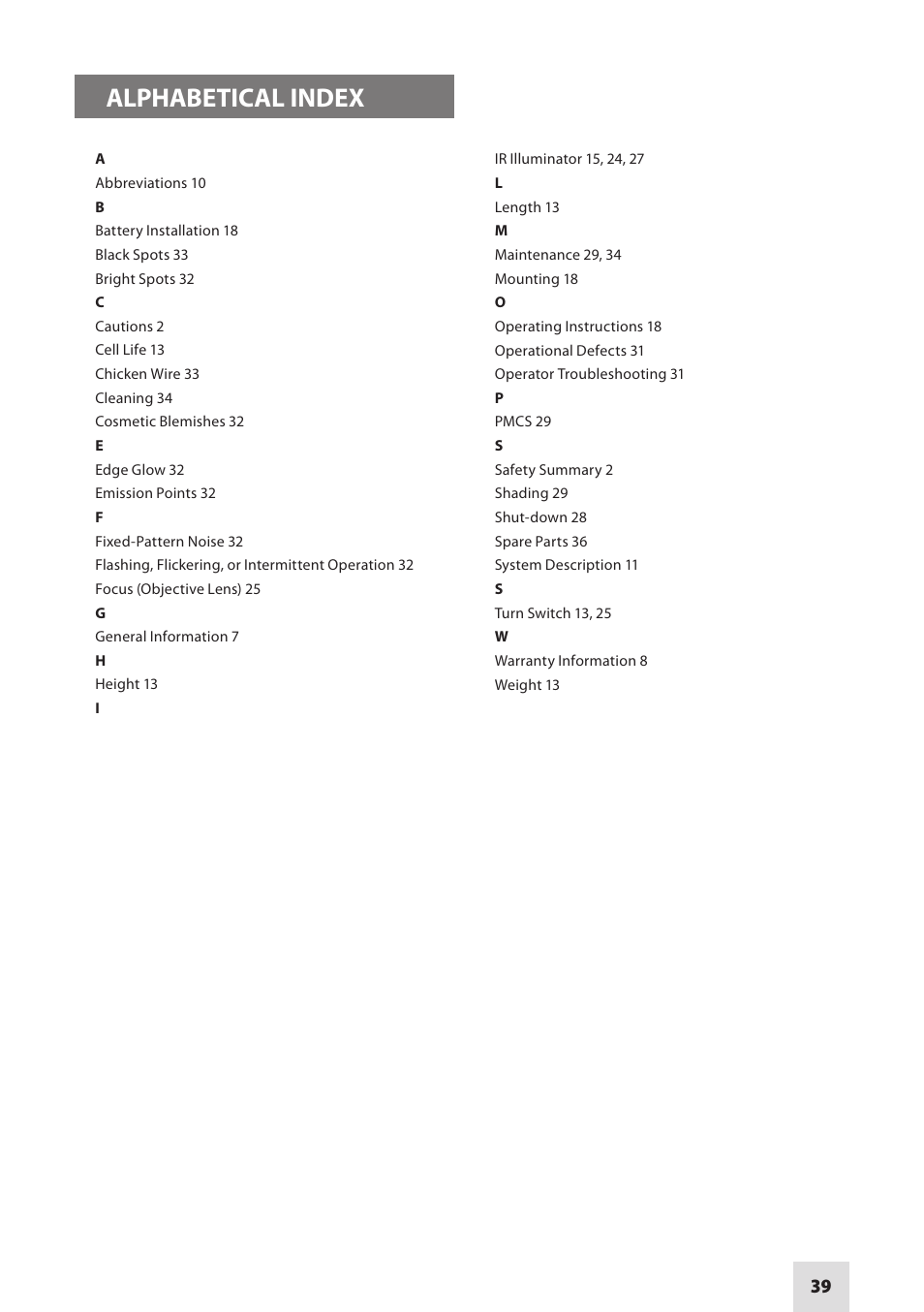 ALPHABETICAL INDEX

A
Abbreviations 10
B
Battery Installation 18
Black Spots 33
Bright Spots 32
C
Cautions 2
Cell Life 13
Chicken Wire 33
Cleaning 34
Cosmetic Blemishes 32
E
Edge Glow 32
Emission Points 32
F
Fixed-Pattern Noise 32
Flashing, Flickering, or Intermittent Operation 32
Focus (Objective Lens) 25
G
General Information 7
H
Height 13
I

IR Illuminator 15, 24, 27
L
Length 13
M
Maintenance 29, 34
Mounting 18
O
Operating Instructions 18
Operational Defects 31
Operator Troubleshooting 31
P
PMCS 29
S
Safety Summary 2
Shading 29
Shut-down 28
Spare Parts 36
System Description 11
S
Turn Switch 13, 25
W
Warranty Information 8
Weight 13

39